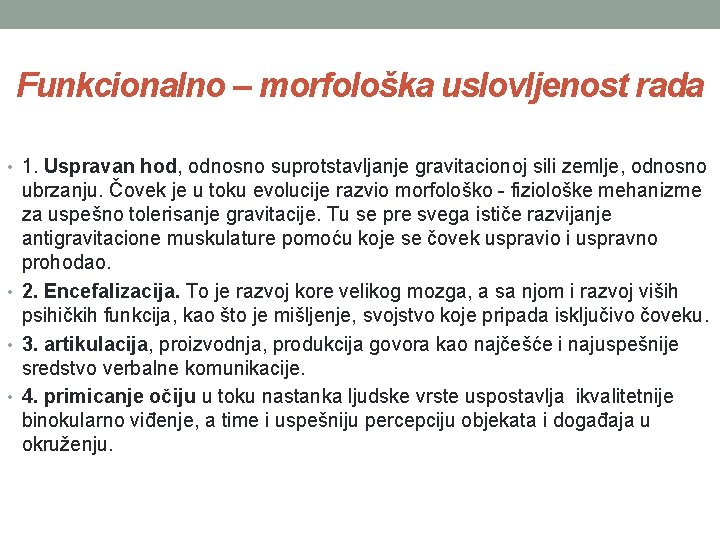 Funkcionalno – morfološka uslovljenost rada

• 1. Uspravan hod, odnosno suprotstavljanje gravitacionoj sili zemlje, odnosno ubrzanju. Čovek je u toku evolucije razvio morfološko - fiziološke mehanizme za uspešno tolerisanje gravitacije. Tu se pre svega ističe razvijanje antigravitacione muskulature pomoću koje se čovek uspravio i uspravno prohodao.
• 2. Encefalizacija. To je razvoj kore velikog mozga, a sa njom i razvoj viših psihičkih funkcija, kao što je mišljenje, svojstvo koje pripada isključivo čoveku.
• 3. artikulacija, proizvodnja, produkcija govora kao najčešće i najuspešnije sredstvo verbalne komunikacije.
• 4. primicanje očiju u toku nastanka ljudske vrste uspostavlja ikvalitetnije binokularno viđenje, a time i uspešniju percepciju objekata i događaja u okruženju.